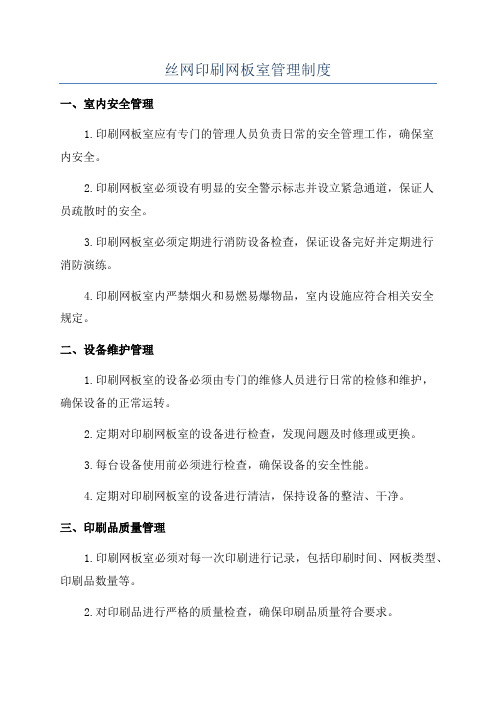 丝网印刷网板室管理制度

一、室内安全管理

1.印刷网板室应有专门的管理人员负责日常的安全管理工作，确保室内安全。

2.印刷网板室必须设有明显的安全警示标志并设立紧急通道，保证人员疏散时的安全。

3.印刷网板室必须定期进行消防设备检查，保证设备完好并定期进行消防演练。

4.印刷网板室内严禁烟火和易燃易爆物品，室内设施应符合相关安全规定。

二、设备维护管理

1.印刷网板室的设备必须由专门的维修人员进行日常的检修和维护，确保设备的正常运转。

2.定期对印刷网板室的设备进行检查，发现问题及时修理或更换。

3.每台设备使用前必须进行检查，确保设备的安全性能。

4.定期对印刷网板室的设备进行清洁，保持设备的整洁、干净。

三、印刷品质量管理

1.印刷网板室必须对每一次印刷进行记录，包括印刷时间、网板类型、印刷品数量等。

2.对印刷品进行严格的质量检查，确保印刷品质量符合要求。